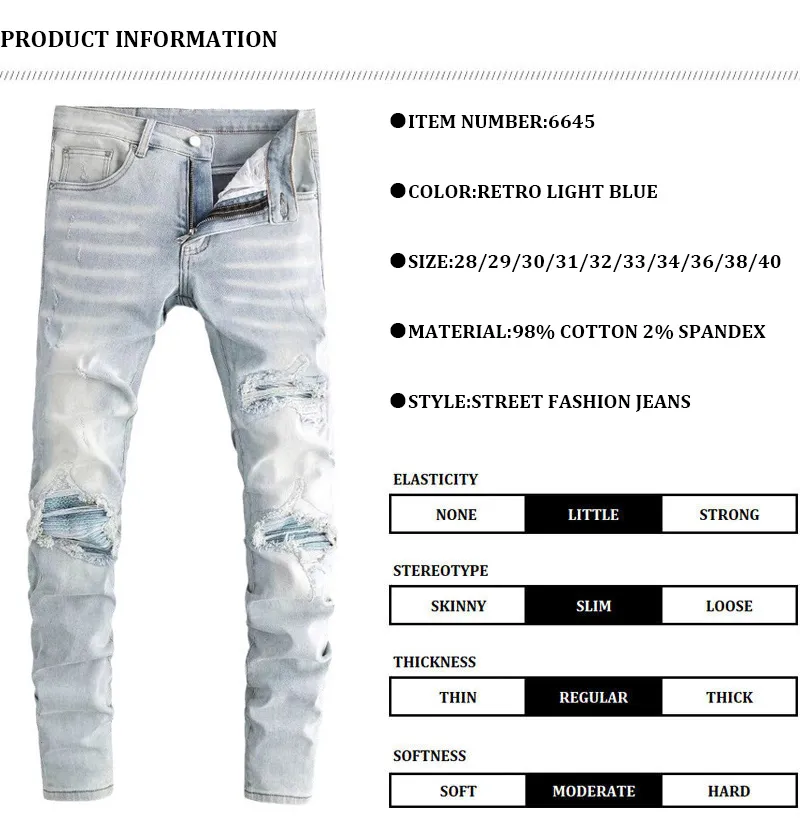 PRODUCT INFORMATION

●ITEM NUMBER:6645

●COLOR:RETRO LIGHT BLUE

●SIZE:28/29/30/31/32/33/34/36/38/40

●MATERIAL:98% COTTON 2% SPANDEX

●STYLE:STREET FASHION JEANS

ELASTICITY

| NONE | LITTLE | STRONG |
|---|---|---|

STEREOTYPE

| SKINNY | SLIM | LOOSE |
|---|---|---|

THICKNESS

| THIN | REGULAR | THICK |
|---|---|---|

SOFTNESS

| SOFT | MODERATE | HARD |
|---|---|---|